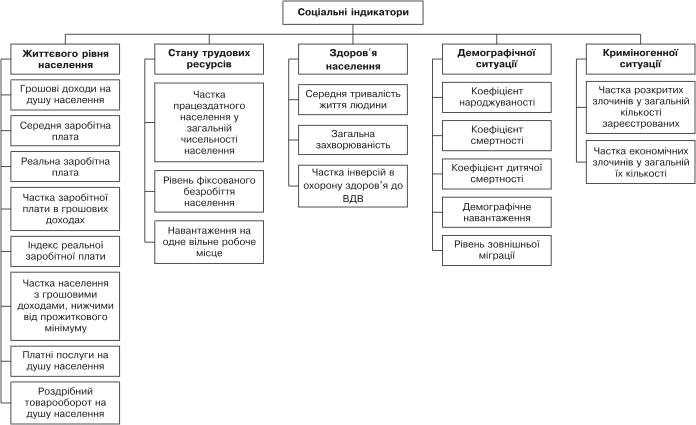 Соціальні індикатори

Життєвого рівня населення

Грошові доходи на душу населення

Середня заробітна плата

Реальна заробітна плата

Частка заробітної плати в грошових доходах

Індекс реальної заробітної плати

Частка населення з грошовими доходами, нижчими від прожиткового мінімуму

Платні послуги на душу населення

Роздрібний товарооборот на душу населення

Стану трудових ресурсів

Частка працездатного населення у загальній чисельності населення

Рівень фіксованого безробіття населення

Навантаження на одне вільне робоче місце

Здоров'я населення

Середня тривалість життя людини

Загальна захворюваність

Частка інверсій в охорону здоров'я до ВДВ

Демографічної ситуації

Коефіцієнт народжуваності

Коефіцієнт смертності

Коефіцієнт дитячої смертності

Демографічне навантаження

Рівень зовнішньої міграції

Криміногенної ситуації

Частка розкритих злочинів у загальній кількості зареєстрованих

Частка економічних злочинів у загальній їх кількості